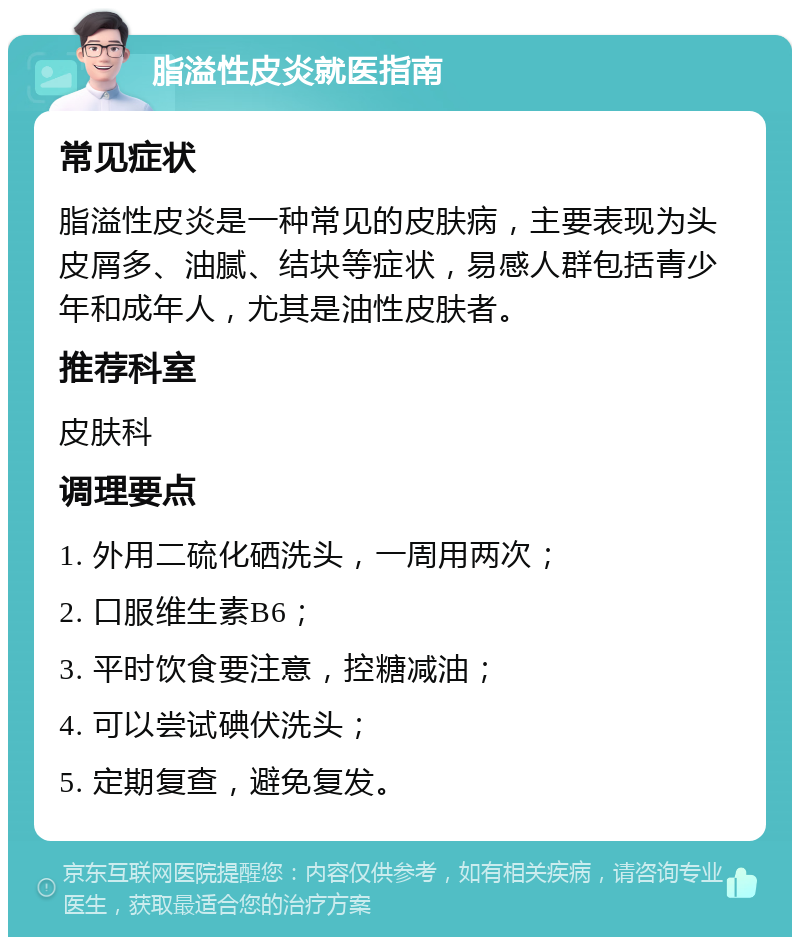 脂溢性皮炎就医指南

常见症状

脂溢性皮炎是一种常见的皮肤病，主要表现为头皮屑多、油腻、结块等症状，易感人群包括青少年和成年人，尤其是油性皮肤者。

推荐科室

皮肤科

调理要点

1. 外用二硫化硒洗头，一周用两次；

2. 口服维生素B6；

3. 平时饮食要注意，控糖减油；

4. 可以尝试碘伏洗头；

5. 定期复查，避免复发。

京东互联网医院提醒您：内容仅供参考，如有相关疾病，请咨询专业医生，获取最适合您的治疗方案